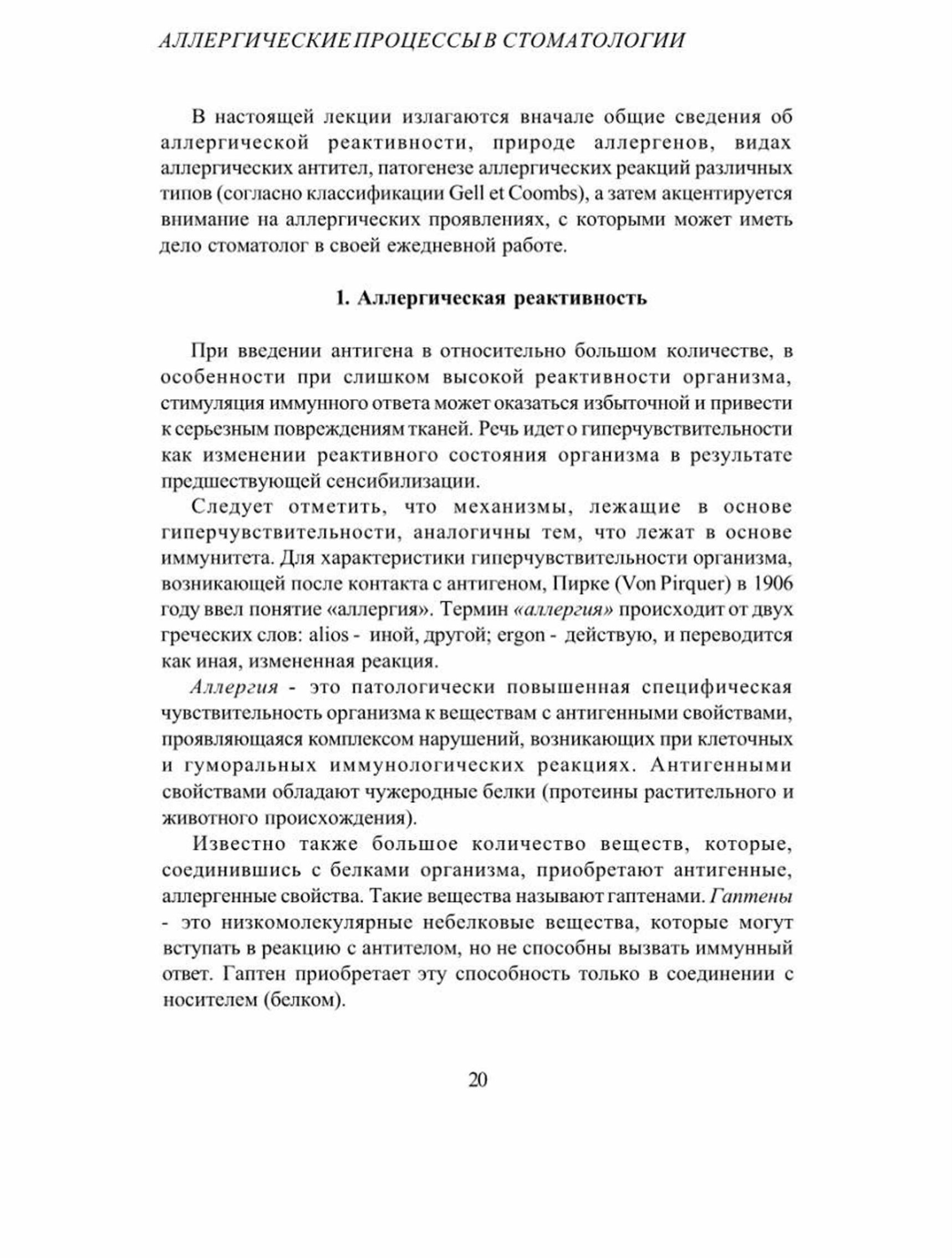 АЛЛЕРГИЧЕСКИЕ ПРОЦЕССЫ В СТОМАТОЛОГИИ

В настоящей лекции излагаются вначале общие сведения об аллергической реактивности, природе аллергенов, видах аллергических антител, патогенезе аллергических реакций различных типов (согласно классификации Gell et Coombs), а затем акцентируется внимание на аллергических проявлениях, с которыми может иметь дело стоматолог в своей ежедневной работе.

1. Аллергическая реактивность

При введении антигена в относительно большом количестве, в особенности при слишком высокой реактивности организма, стимуляция иммунного ответа может оказаться избыточной и привести к серьезным повреждениям тканей. Речь идет о гиперчувствительности как изменении реактивного состояния организма в результате предшествующей сенсибилизации.

Следует отметить, что механизмы, лежащие в основе гиперчувствительности, аналогичны тем, что лежат в основе иммунитета. Для характеристики гиперчувствительности организма, возникающей после контакта с антигеном, Пирке (Von Pirquer) в 1906 году ввел понятие «аллергия». Термин «аллергия» происходит от двух греческих слов: alios - иной, другой; ergon - действую, и переводится как иная, измененная реакция.

Аллергия - это патологически повышенная специфическая чувствительность организма к веществам с антигенными свойствами, проявляющаяся комплексом нарушений, возникающих при клеточных и гуморальных иммунологических реакциях. Антигенными свойствами обладают чужеродные белки (протеины растительного и животного происхождения).

Известно также большое количество веществ, которые, соединившись с белками организма, приобретают антигенные, аллергенные свойства. Такие вещества называют гаптенами. Гаптены - это низкомолекулярные небелковые вещества, которые могут вступать в реакцию с антителом, но не способны вызвать иммунный ответ. Гаптен приобретает эту способность только в соединении с носителем (белком).

20